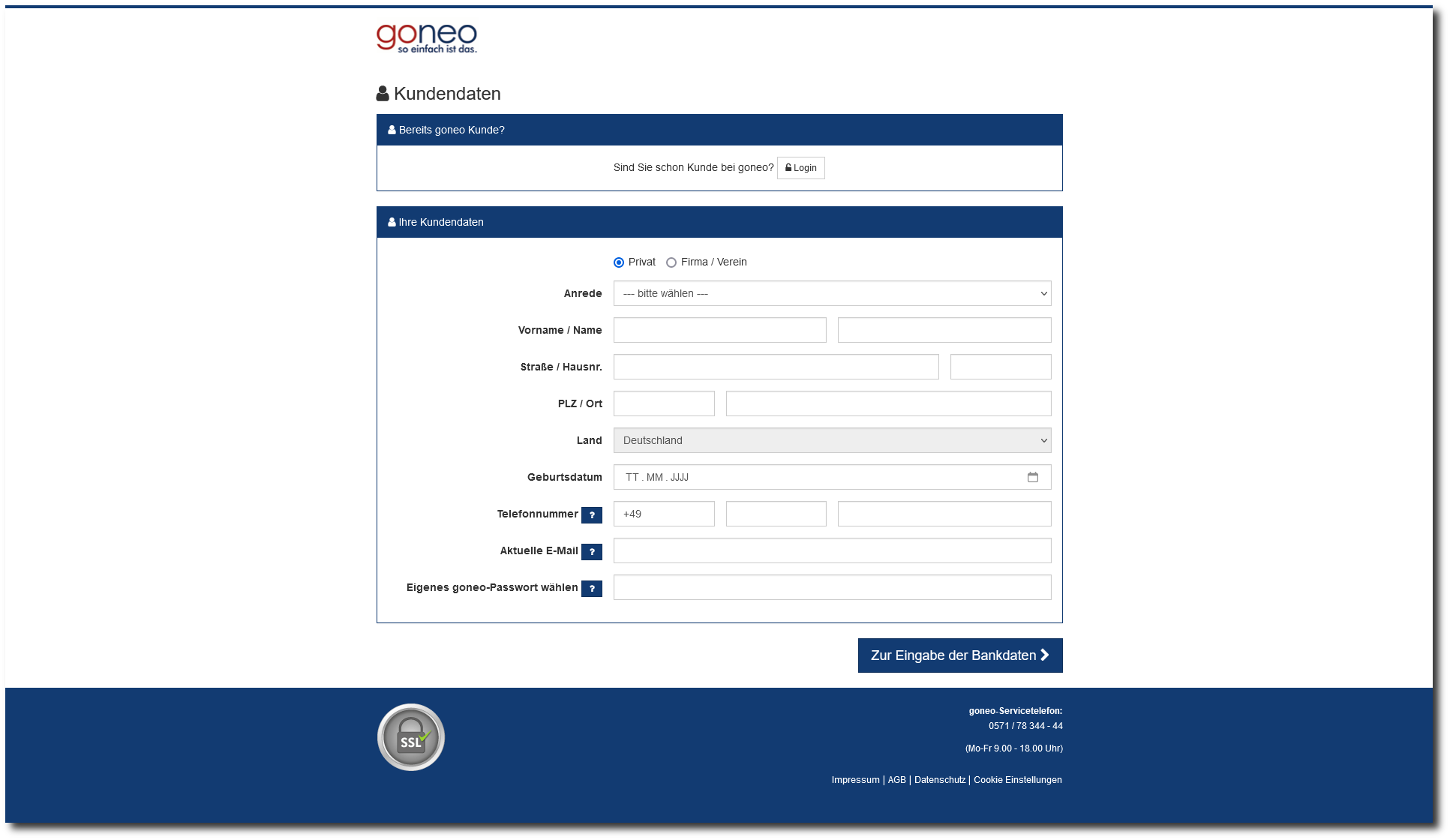 goneo
so einfach ist das.

Kundendaten

Bereits goneo Kunde?

Sind Sie schon Kunde bei goneo? Login

Ihre Kundendaten

Privat Firma / Verein

Anrede --- bitte wählen ---

Vorname / Name

Straße / Hausnr.

PLZ / Ort

Land Deutschland

Geburtsdatum TT . MM . JJJJ

Telefonnummer ? +49

Aktuelle E-Mail ?

Eigenes goneo-Passwort wählen ?

Zur Eingabe der Bankdaten

SSL

goneo-Servicetelefon:
0571 / 78 344 - 44
(Mo-Fr 9.00 - 18.00 Uhr)

Impressum | AGB | Datenschutz | Cookie Einstellungen